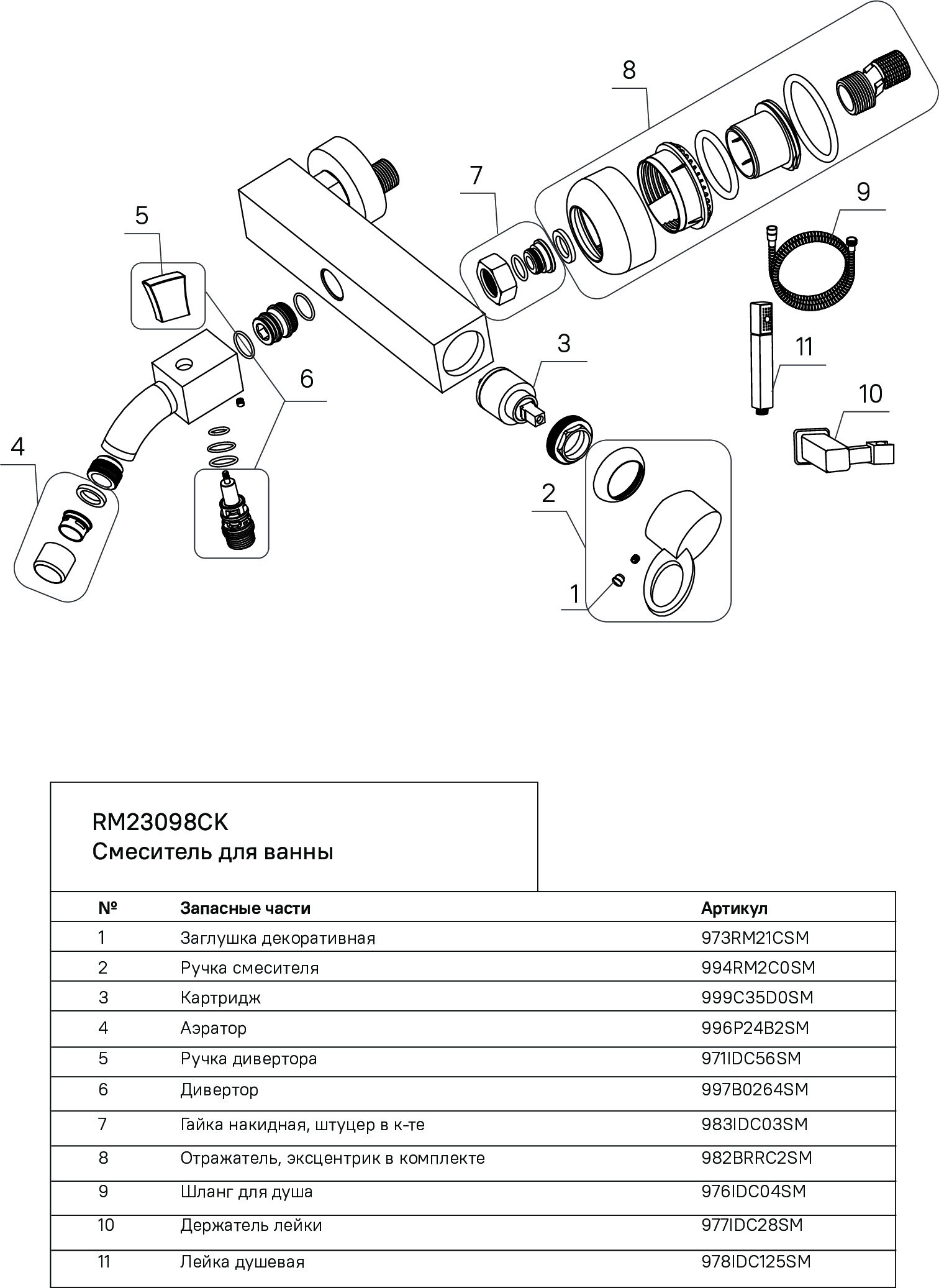 8

7

9

5

3

11

6

10

4

2

1

RM23098CK
Смеситель для ванны

| № | Запасные части | Артикул |
|---|---|---|
| 1 | Заглушка декоративная | 973RM21CSM |
| 2 | Ручка смесителя | 994RM2C0SM |
| 3 | Картридж | 999C35D0SM |
| 4 | Аэратор | 996P24B2SM |
| 5 | Ручка дивертора | 971IDC56SM |
| 6 | Дивертор | 997B0264SM |
| 7 | Гайка накидная, штуцер в к-те | 983IDC03SM |
| 8 | Отражатель, эксцентрик в комплекте | 982BRRC2SM |
| 9 | Шланг для душа | 976IDC04SM |
| 10 | Держатель лейки | 977IDC28SM |
| 11 | Лейка душевая | 978IDC125SM |